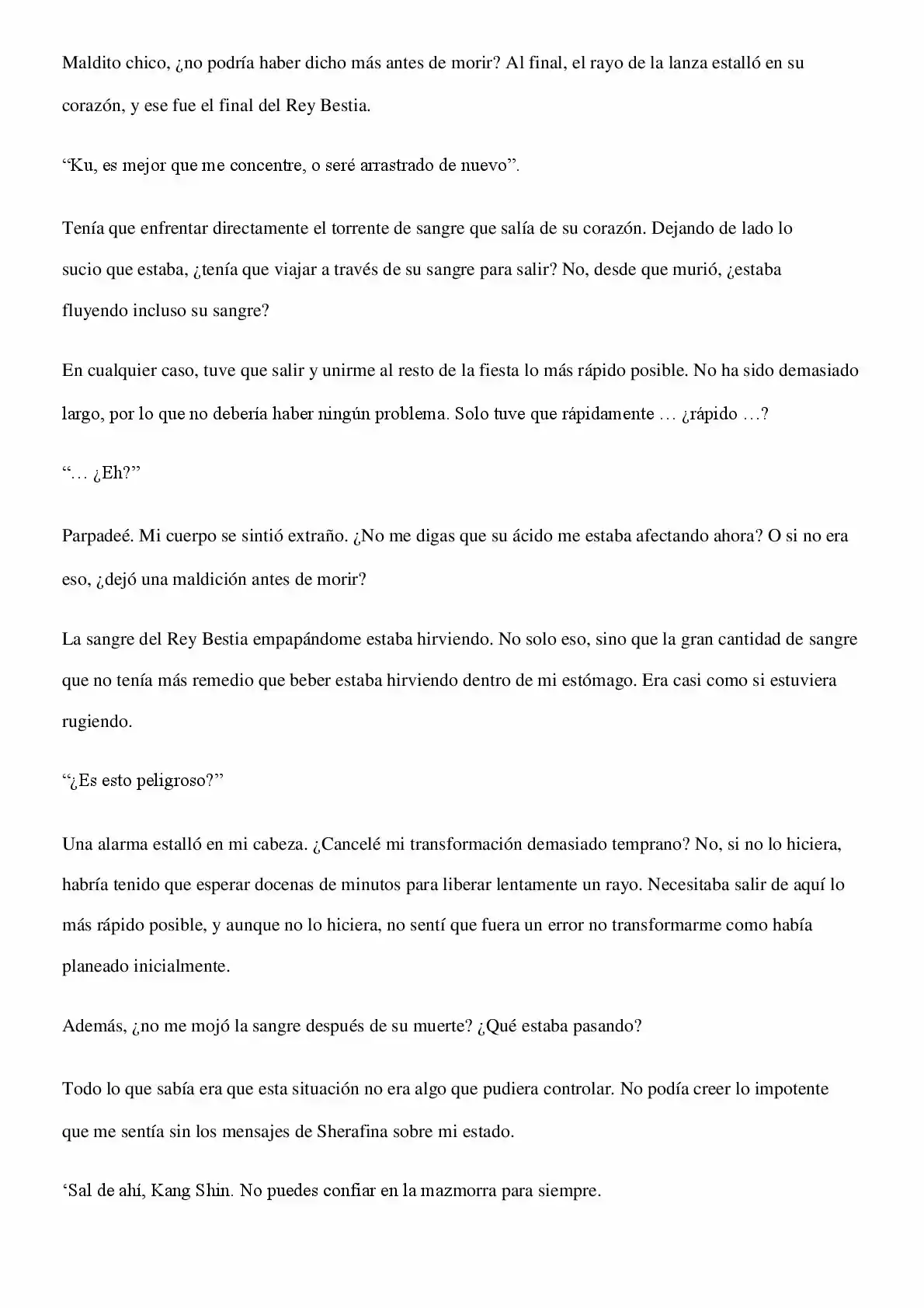 Maldito chico, ¿no podría haber dicho más antes de morir? Al final, el rayo de la lanza estalló en su corazón, y ese fue el final del Rey Bestia.

"Ku, es mejor que me concentre, o seré arrastrado de nuevo".

Tenía que enfrentar directamente el torrente de sangre que salía de su corazón. Dejando de lado lo sucio que estaba, ¿tenía que viajar a través de su sangre para salir? No, desde que murió, ¿estaba fluyendo incluso su sangre?

En cualquier caso, tuve que salir y unirme al resto de la fiesta lo más rápido posible. No ha sido demasiado largo, por lo que no debería haber ningún problema. Solo tuve que rápidamente … ¿rápido …?

"… ¿Eh?"

Parpadeé. Mi cuerpo se sintió extraño. ¿No me digas que su ácido me estaba afectando ahora? O si no era eso, ¿dejó una maldición antes de morir?

La sangre del Rey Bestia empapándome estaba hirviendo. No solo eso, sino que la gran cantidad de sangre que no tenía más remedio que beber estaba hirviendo dentro de mi estómago. Era casi como si estuviera rugiendo.

"¿Es esto peligroso?"

Una alarma estalló en mi cabeza. ¿Cancelé mi transformación demasiado temprano? No, si no lo hiciera, habría tenido que esperar docenas de minutos para liberar lentamente un rayo. Necesitaba salir de aquí lo más rápido posible, y aunque no lo hiciera, no sentí que fuera un error no transformarme como había planeado inicialmente.

Además, ¿no me mojó la sangre después de su muerte? ¿Qué estaba pasando?

Todo lo que sabía era que esta situación no era algo que pudiera controlar. No podía creer lo impotente que me sentía sin los mensajes de Sherafina sobre mi estado.

'Sal de ahí, Kang Shin. No puedes confiar en la mazmorra para siempre.